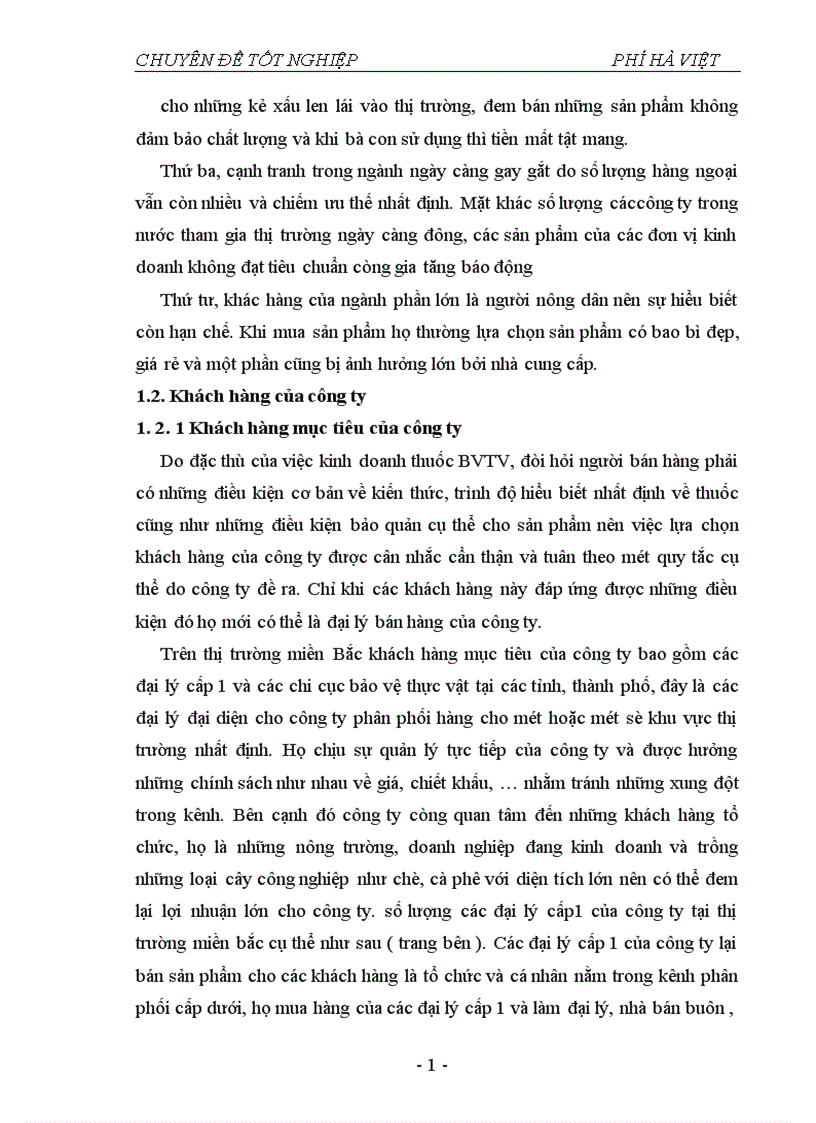 CHUYÊN ĐỀ TỐT NGHIỆP PHÍ HÀ VIỆT

cho những kẻ xấu len lái vào thị trường, đem bán những sản phẩm không đảm bảo chất lượng và khi bà con sử dụng thì tiền mất tật mang.

Thứ ba, cạnh tranh trong ngành ngày càng gay gắt do số lượng hàng ngoại vẫn còn nhiều và chiếm ưu thế nhất định. Mặt khác số lượng cáccông ty trong nước tham gia thị trường ngày càng đông, các sản phẩm của các đơn vị kinh doanh không đạt tiêu chuẩn còng gia tăng báo động

Thứ tư, khác hàng của ngành phần lớn là người nông dân nên sự hiểu biết còn hạn chế. Khi mua sản phẩm họ thường lựa chọn sản phẩm có bao bì đẹp, giá rẻ và một phần cũng bị ảnh hưởng lớn bởi nhà cung cấp.

1.2. Khách hàng của công ty

1. 2. 1 Khách hàng mục tiêu của công ty

Do đặc thù của việc kinh doanh thuốc BVTV, đòi hỏi người bán hàng phải có những điều kiện cơ bản về kiến thức, trình độ hiểu biết nhất định về thuốc cũng như những điều kiện bảo quản cụ thể cho sản phẩm nên việc lựa chọn khách hàng của công ty được cân nhắc cẩn thận và tuân theo mét quy tắc cụ thể do công ty đề ra. Chỉ khi các khách hàng này đáp ứng được những điều kiện đó họ mới có thể là đại lý bán hàng của công ty.

Trên thị trường miền Bắc khách hàng mục tiêu của công ty bao gồm các đại lý cấp 1 và các chi cục bảo vệ thực vật tại các tỉnh, thành phố, đây là các đại lý đại diện cho công ty phân phối hàng cho mét hoặc mét sè khu vực thị trường nhất định. Họ chịu sự quản lý tực tiếp của công ty và được hưởng những chính sách như nhau về giá, chiết khấu, … nhằm tránh những xung đột trong kênh. Bên cạnh đó công ty còng quan tâm đến những khách hàng tổ chức, họ là những nông trường, doanh nghiệp đang kinh doanh và trồng những loại cây công nghiệp như chè, cà phê với diện tích lớn nên có thể đem lại lợi nhuận lớn cho công ty. số lượng các đại lý cấp1 của công ty tại thị trường miền bắc cụ thể như sau ( trang bên ). Các đại lý cấp 1 của công ty lại bán sản phẩm cho các khách hàng là tổ chức và cá nhân nằm trong kênh phân phối cấp dưới, họ mua hàng của các đại lý cấp 1 và làm đại lý, nhà bán buôn ,

- 1 -